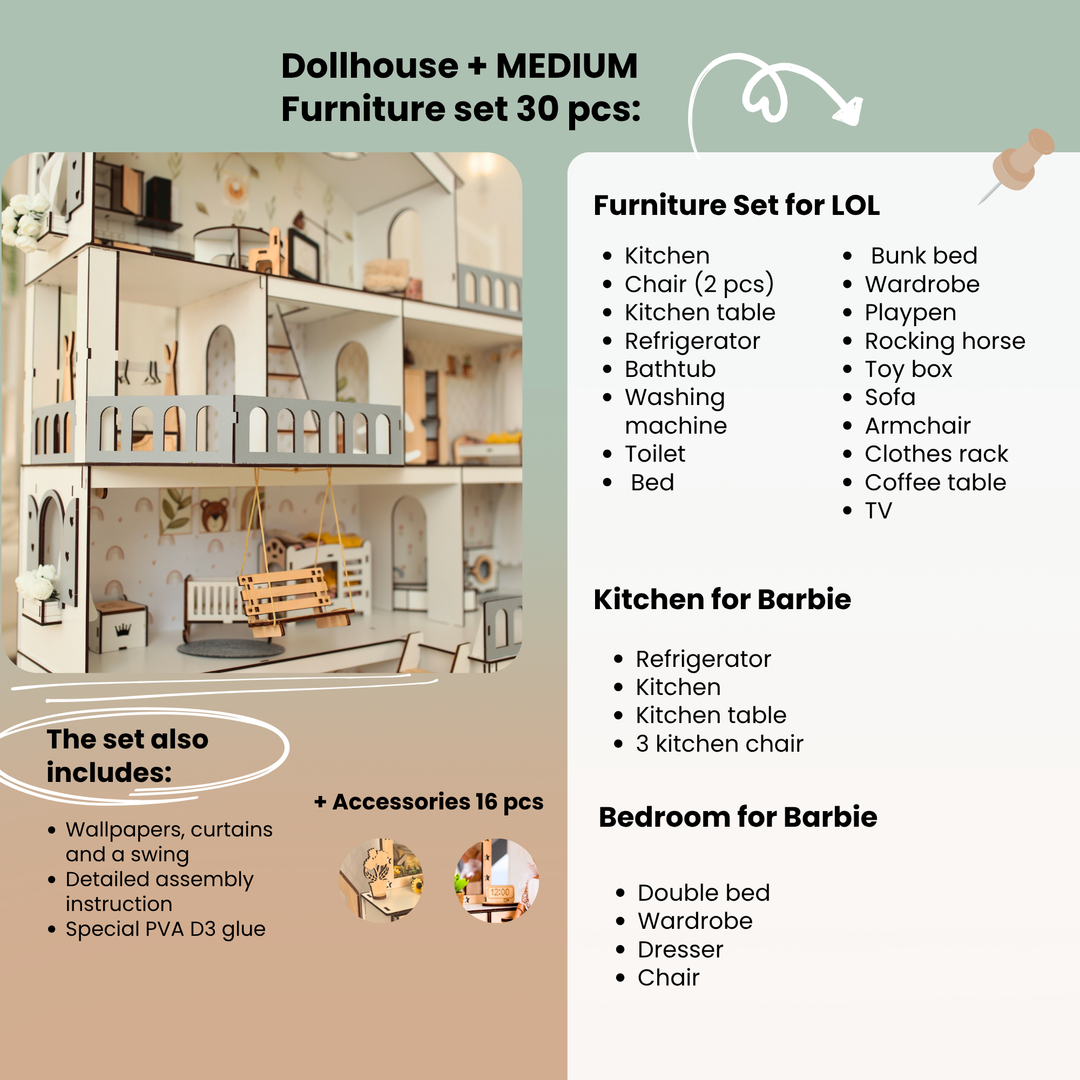 Dollhouse + MEDIUM Furniture set 30 pcs:

Furniture Set for LOL

- Kitchen
- Chair (2 pcs)
- Kitchen table
- Refrigerator
- Bathtub
- Washing machine
- Toilet
- Bed

- Bunk bed
- Wardrobe
- Playpen
- Rocking horse
- Toy box
- Sofa
- Armchair
- Clothes rack
- Coffee table
- TV

Kitchen for Barbie

- Refrigerator
- Kitchen
- Kitchen table
- 3 kitchen chair

Bedroom for Barbie

- Double bed
- Wardrobe
- Dresser
- Chair

The set also includes:

- Wallpapers, curtains and a swing
- Detailed assembly instruction
- Special PVA D3 glue

+ Accessories 16 pcs

12:00